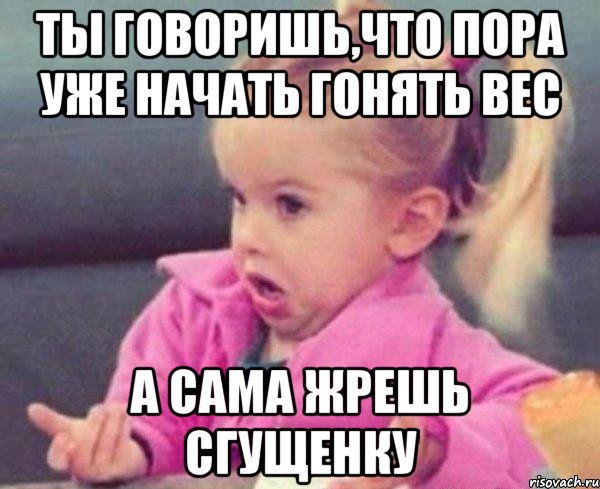 ТЫ ГОВОРИШЬ,ЧТО ПОРА УЖЕ НАЧАТЬ ГОНЯТЬ ВЕС

А САМА ЖРЕШЬ СГУЩЕНКУ

risovach.ru